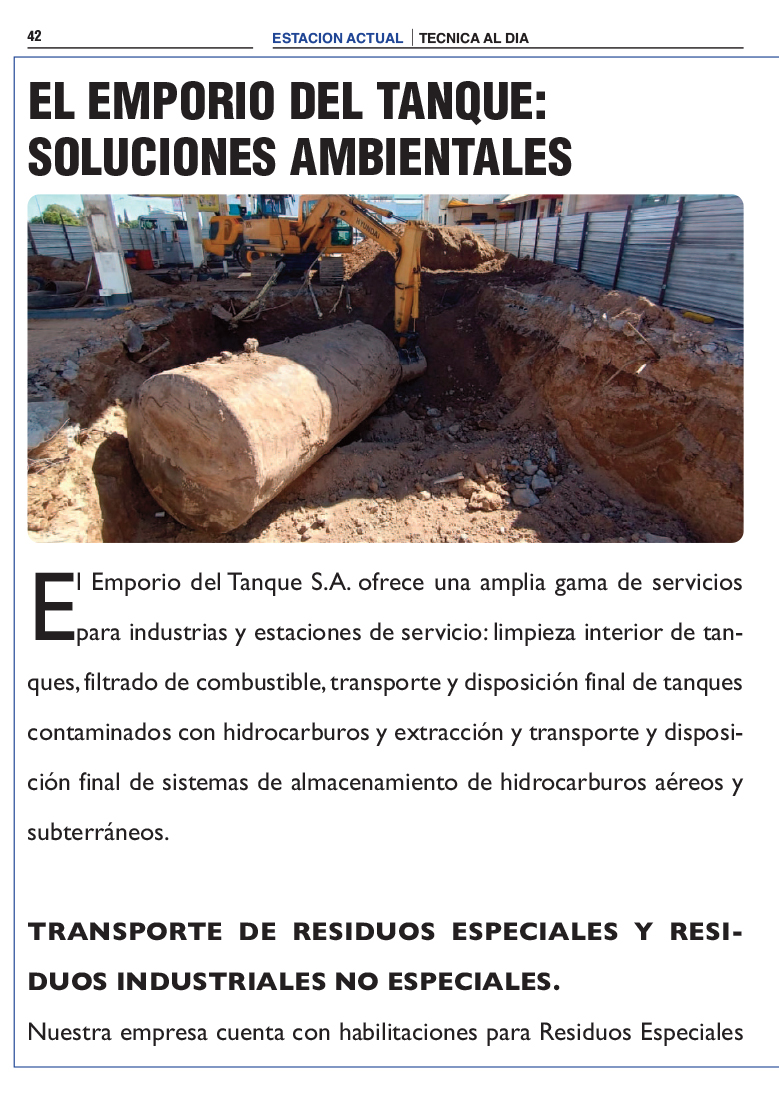 42

ESTACION ACTUAL | TECNICA AL DIA

EL EMPORIO DEL TANQUE: SOLUCIONES AMBIENTALES

HYUNDAI

El Emporio del Tanque S.A. ofrece una amplia gama de servicios para industrias y estaciones de servicio: limpieza interior de tanques, filtrado de combustible, transporte y disposición final de tanques contaminados con hidrocarburos y extracción y transporte y disposición final de sistemas de almacenamiento de hidrocarburos aéreos y subterráneos.

TRANSPORTE DE RESIDUOS ESPECIALES Y RESIDUOS INDUSTRIALES NO ESPECIALES.

Nuestra empresa cuenta con habilitaciones para Residuos Especiales